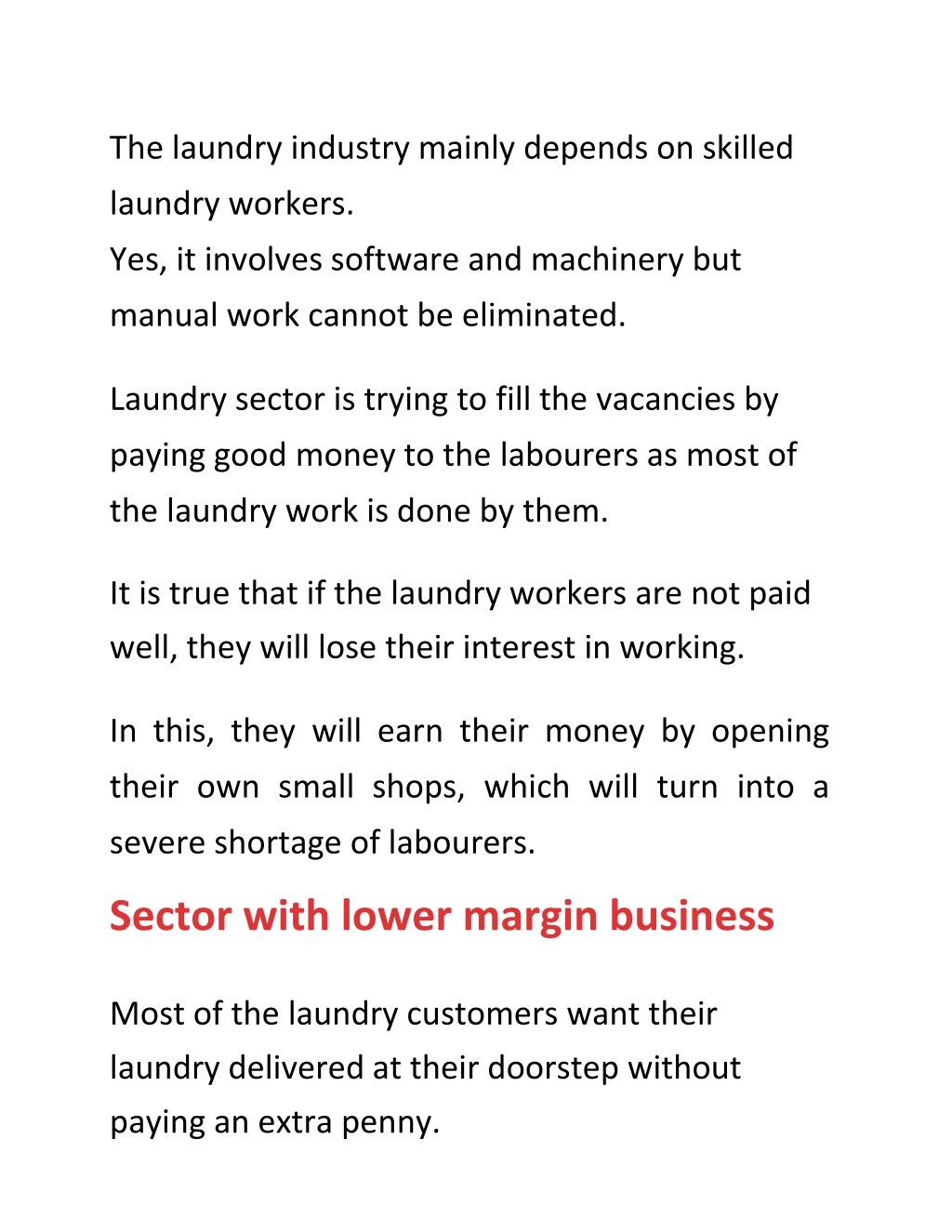 The laundry industry mainly depends on skilled laundry workers.
Yes, it involves software and machinery but manual work cannot be eliminated.

Laundry sector is trying to fill the vacancies by paying good money to the labourers as most of the laundry work is done by them.

It is true that if the laundry workers are not paid well, they will lose their interest in working.

In this, they will earn their money by opening their own small shops, which will turn into a severe shortage of labourers.

Sector with lower margin business

Most of the laundry customers want their laundry delivered at their doorstep without paying an extra penny.